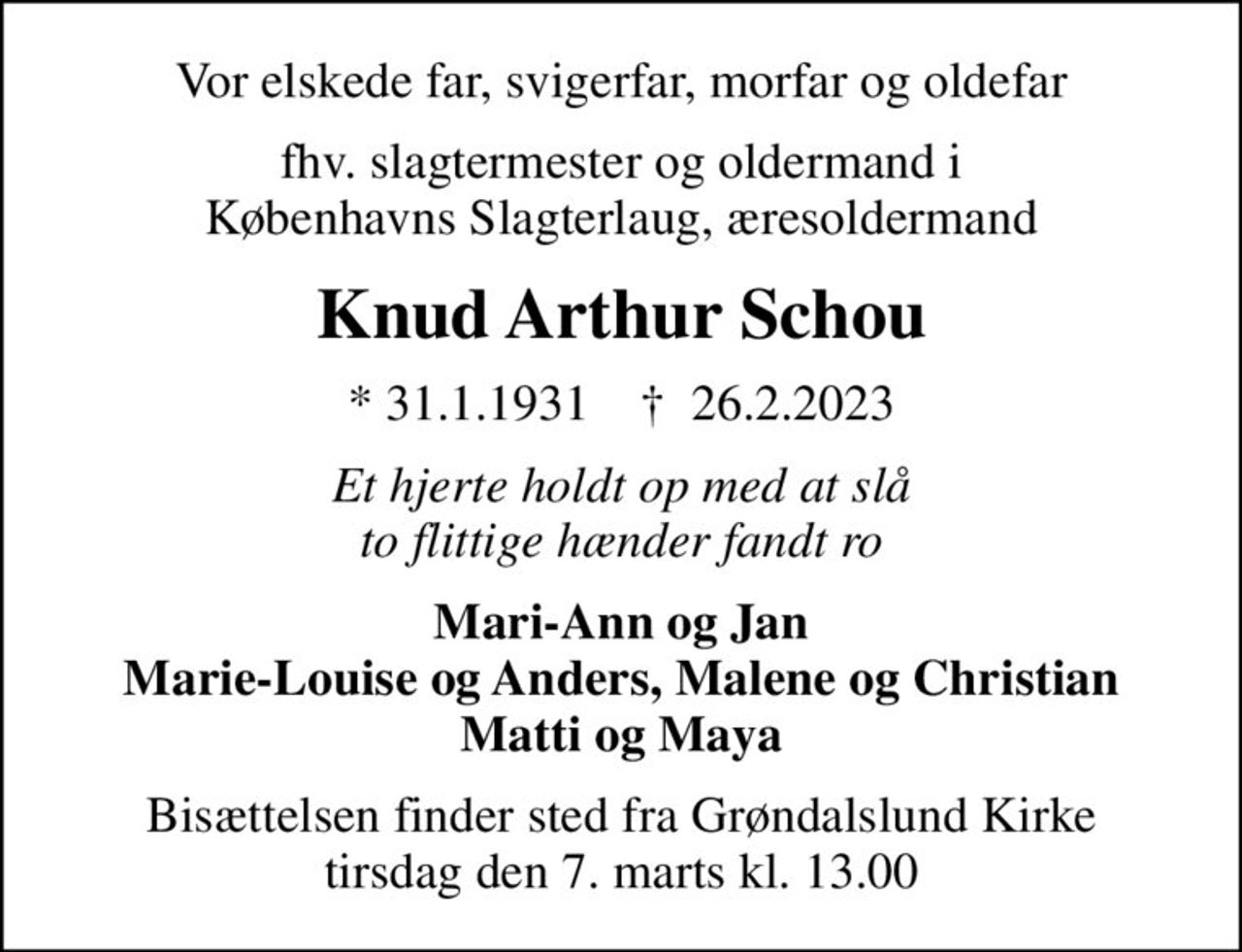 Vor elskede far, svigerfar, morfar og oldefar

fhv. slagtermester og oldermand i Københavns Slagterlaug, æresoldermand

Knud Arthur Schou

* 31.1.1931 † 26.2.2023

Et hjerte holdt op med at slå
to flittige hænder fandt ro

Mari-Ann og Jan
Marie-Louise og Anders, Malene og Christian
Matti og Maya

Bisættelsen finder sted fra Grøndalslund Kirke tirsdag den 7. marts kl. 13.00